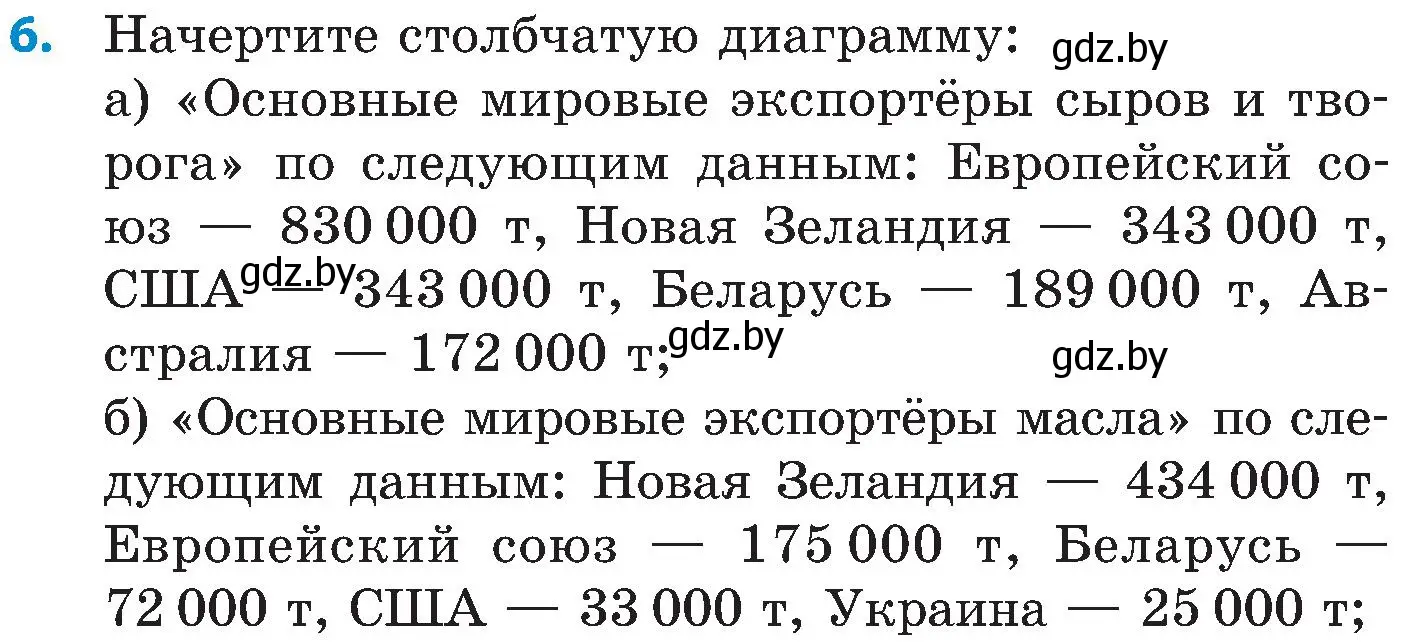 6. Начертите столбчатую диаграмму: gdz.by
а) «Основные мировые экспортёры сыров и творога» по следующим данным: Европейский союз — 830 000 т, Новая Зеландия — 343 000 т, США gdz.by 343 000 т, Беларусь — 189 000 т, Австралия — 172 000 т; gdz.by gdz.by
б) «Основные мировые экспортёры масла» по следующим данным: Новая Зеландия — 434 000 т, Европейский союз — 175 000 т, Беларусь — 72 000 т, США — 33 000 т, Украина — 25 000 т;